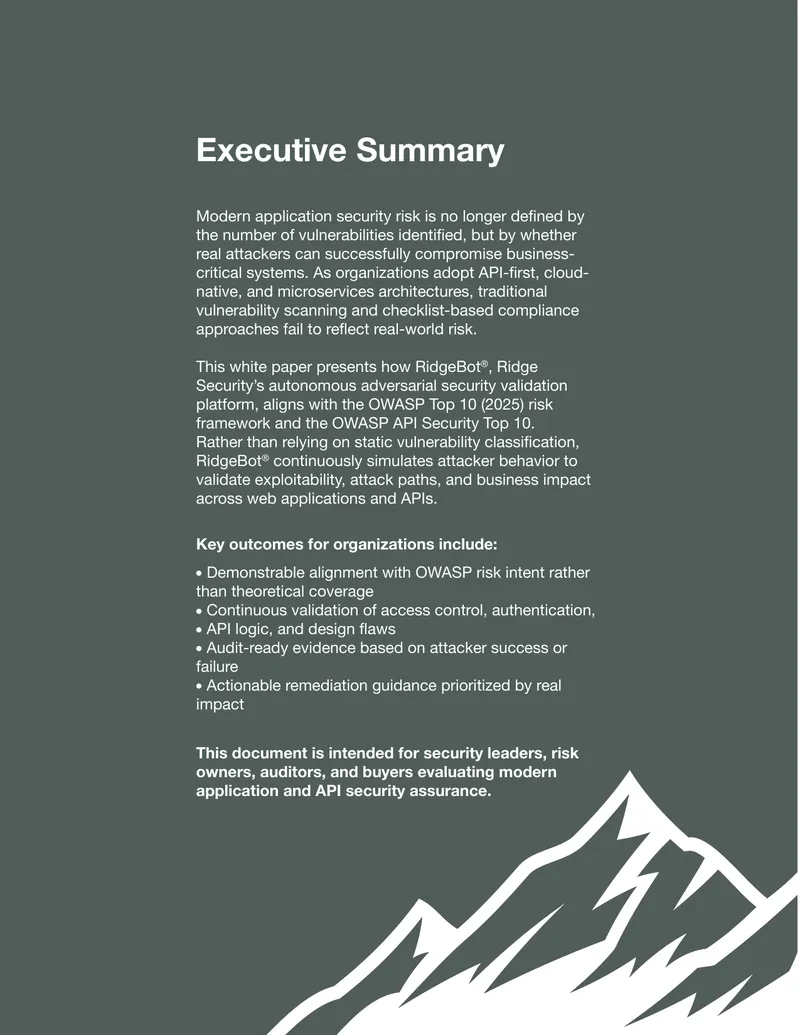 Executive Summary

Modern application security risk is no longer defined by the number of vulnerabilities identified, but by whether real attackers can successfully compromise business-critical systems. As organizations adopt API-first, cloud-native, and microservices architectures, traditional vulnerability scanning and checklist-based compliance approaches fail to reflect real-world risk.

This white paper presents how RidgeBot®, Ridge Security's autonomous adversarial security validation platform, aligns with the OWASP Top 10 (2025) risk framework and the OWASP API Security Top 10. Rather than relying on static vulnerability classification, RidgeBot® continuously simulates attacker behavior to validate exploitability, attack paths, and business impact across web applications and APIs.

Key outcomes for organizations include:

• Demonstrable alignment with OWASP risk intent rather than theoretical coverage
• Continuous validation of access control, authentication,
• API logic, and design flaws
• Audit-ready evidence based on attacker success or failure
• Actionable remediation guidance prioritized by real impact

This document is intended for security leaders, risk owners, auditors, and buyers evaluating modern application and API security assurance.